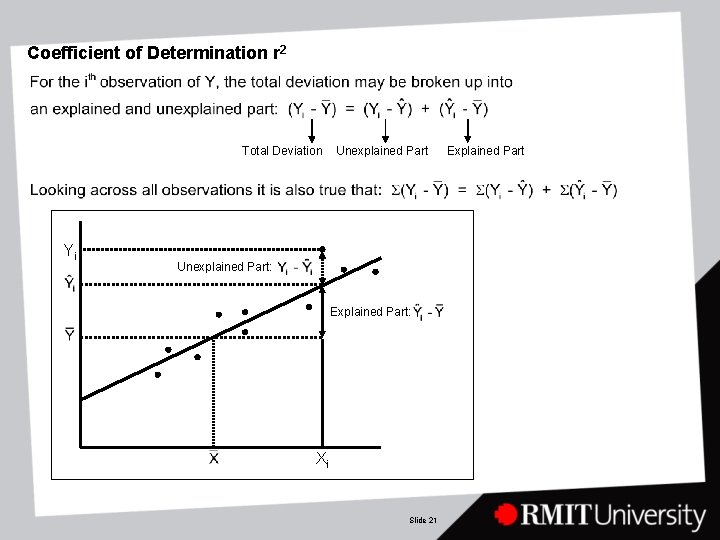 Coefficient of Determination $r^2$

For the $i^{th}$ observation of Y, the total deviation may be broken up into an explained and unexplained part: $(Y_i - \bar{Y}) = (Y_i - \hat{Y}) + (\hat{Y}_i - \bar{Y})$

Total Deviation Unexplained Part Explained Part

Looking across all observations it is also true that: $\Sigma(Y_i - \bar{Y}) = \Sigma(Y_i - \hat{Y}) + \Sigma(\hat{Y}_i - \bar{Y})$

$Y_i$

$\hat{Y}_i$

$\bar{Y}$

Unexplained Part: $Y_i - \hat{Y}_i$

Explained Part: $\hat{Y}_i - \bar{Y}$

$\bar{X}$

$X_i$

Slide 21

RMIT University